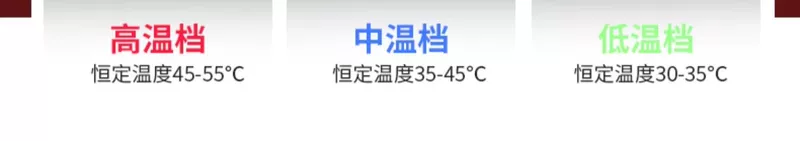 高温档
恒定温度45-55°C

中温档
恒定温度35-45°C

低温档
恒定温度30-35°C